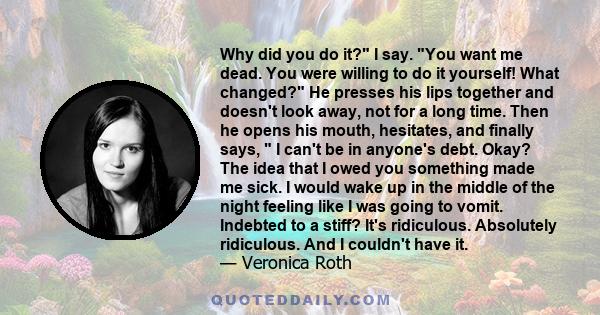 Why did you do it?" I say. "You want me dead. You were willing to do it yourself! What changed?" He presses his lips together and doesn't look away, not for a long time. Then he opens his mouth, hesitates, and finally says, " I can't be in anyone's debt. Okay? The idea that I owed you something made me sick. I would wake up in the middle of the night feeling like I was going to vomit. Indebted to a stiff? It's ridiculous. Absolutely ridiculous. And I couldn't have it.
— Veronica Roth

QUOTEDDAILY.COM